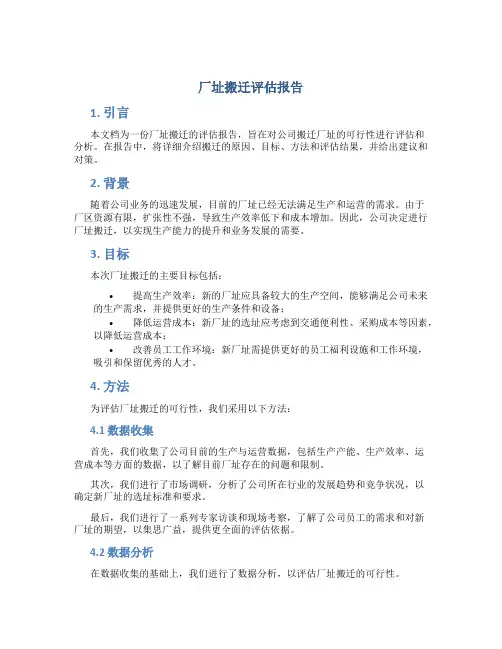 厂址搬迁评估报告

1. 引言

本文档为一份厂址搬迁的评估报告，旨在对公司搬迁厂址的可行性进行评估和分析。在报告中，将详细介绍搬迁的原因、目标、方法和评估结果，并给出建议和对策。

2. 背景

随着公司业务的迅速发展，目前的厂址已经无法满足生产和运营的需求。由于厂区资源有限，扩张性不强，导致生产效率低下和成本增加。因此，公司决定进行厂址搬迁，以实现生产能力的提升和业务发展的需要。

3. 目标

本次厂址搬迁的主要目标包括：

• 提高生产效率：新的厂址应具备较大的生产空间，能够满足公司未来的生产需求，并提供更好的生产条件和设备；
• 降低运营成本：新厂址的选址应考虑到交通便利性、采购成本等因素，以降低运营成本；
• 改善员工工作环境：新厂址需提供更好的员工福利设施和工作环境，吸引和保留优秀的人才。

4. 方法

为评估厂址搬迁的可行性，我们采用以下方法：

4.1 数据收集

首先，我们收集了公司目前的生产与运营数据，包括生产产能、生产效率、运营成本等方面的数据，以了解目前厂址存在的问题和限制。

其次，我们进行了市场调研，分析了公司所在行业的发展趋势和竞争状况，以确定新厂址的选址标准和要求。

最后，我们进行了一系列专家访谈和现场考察，了解了公司员工的需求和对新厂址的期望，以集思广益，提供更全面的评估依据。

4.2 数据分析

在数据收集的基础上，我们进行了数据分析，以评估厂址搬迁的可行性。